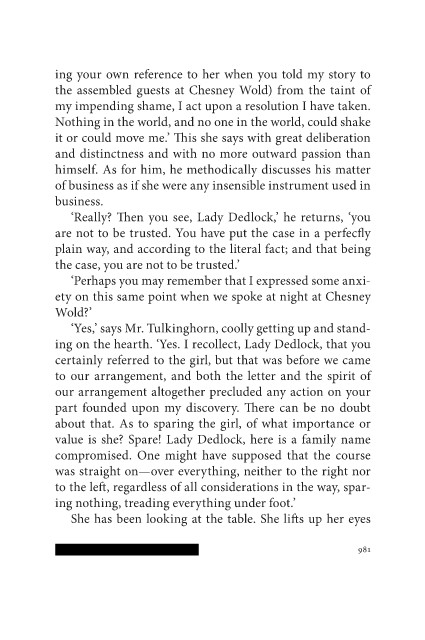 ing your own reference to her when you told my story to the assembled guests at Chesney Wold) from the taint of my impending shame, I act upon a resolution I have taken. Nothing in the world, and no one in the world, could shake it or could move me.' This she says with great deliberation and distinctness and with no more outward passion than himself. As for him, he methodically discusses his matter of business as if she were any insensible instrument used in business.

'Really? Then you see, Lady Dedlock,' he returns, 'you are not to be trusted. You have put the case in a perfecfly plain way, and according to the literal fact; and that being the case, you are not to be trusted.'

'Perhaps you may remember that I expressed some anxiety on this same point when we spoke at night at Chesney Wold?'

'Yes,' says Mr. Tulkinghorn, coolly getting up and standing on the hearth. 'Yes. I recollect, Lady Dedlock, that you certainly referred to the girl, but that was before we came to our arrangement, and both the letter and the spirit of our arrangement altogether precluded any action on your part founded upon my discovery. There can be no doubt about that. As to sparing the girl, of what importance or value is she? Spare! Lady Dedlock, here is a family name compromised. One might have supposed that the course was straight on—over everything, neither to the right nor to the left, regardless of all considerations in the way, sparing nothing, treading everything under foot.'

She has been looking at the table. She lifts up her eyes

981